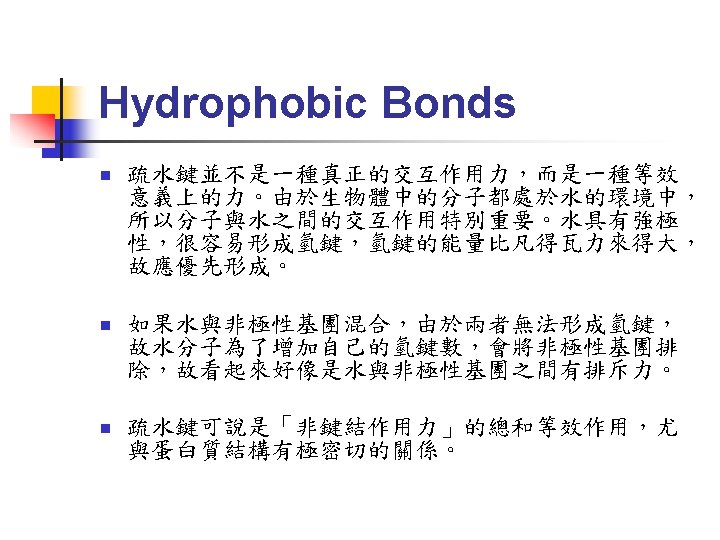 Hydrophobic Bonds

疏水鍵並不是一種真正的交互作用力，而是一種等效意義上的力。由於生物體中的分子都處於水的環境中，所以分子與水之間的交互作用特別重要。水具有強極性，很容易形成氫鍵，氫鍵的能量比凡得瓦力來得大，故應優先形成。

如果水與非極性基團混合，由於兩者無法形成氫鍵，故水分子為了增加自己的氫鍵數，會將非極性基團排除，故看起來好像是水與非極性基團之間有排斥力。

疏水鍵可說是「非鍵結作用力」的總和等效作用，尤與蛋白質結構有極密切的關係。